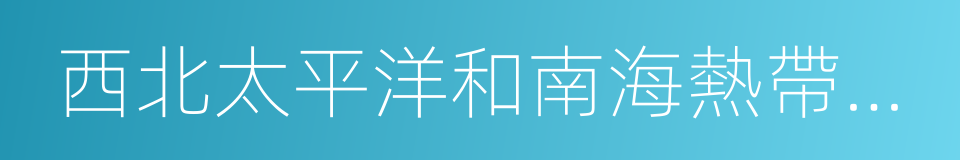 西北太平洋和南海熱帶…